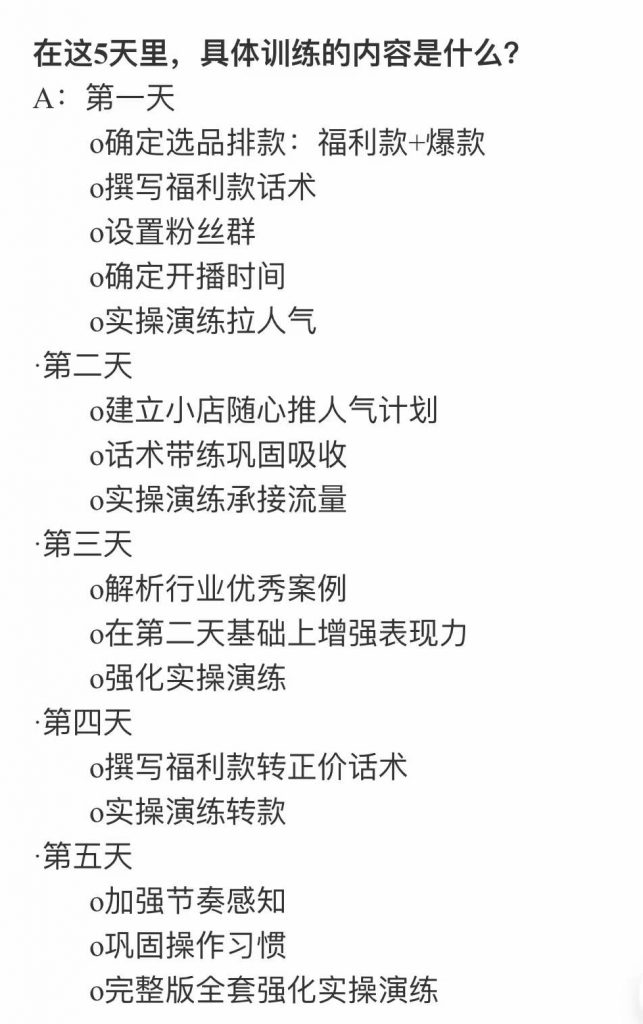 在这5天里，具体训练的内容是什么？

A：第一天

o确定选品排款：福利款+爆款

o撰写福利款话术

o设置粉丝群

o确定开播时间

o实操演练拉人气

·第二天

o建立小店随心推人气计划

o话术带练巩固吸收

o实操演练承接流量

·第三天

o解析行业优秀案例

o在第二天基础上增强表现力

o强化实操演练

·第四天

o撰写福利款转正价话术

o实操演练转款

·第五天

o加强节奏感知

o巩固操作习惯

o完整版全套强化实操演练